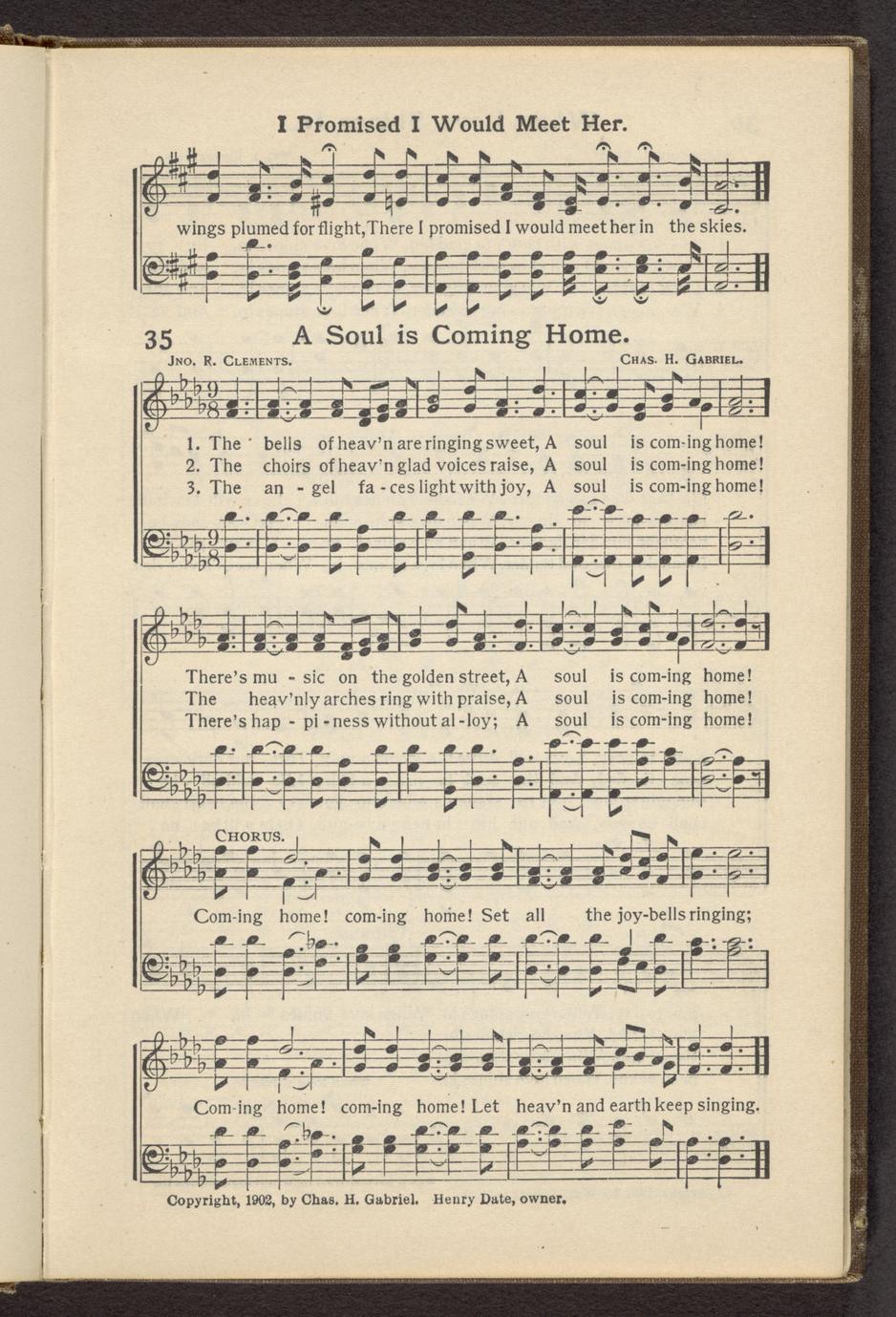 I Promised I Would Meet Her.

wings plumed for flight, There I promised I would meet her in the skies.

35 A Soul is Coming Home.

Jno. R. Clements. Chas. H. Gabriel.

1. The bells of heav'n are ringing sweet, A soul is com-ing home!
2. The choirs of heav'n glad voices raise, A soul is com-ing home!
3. The an - gel fa - ces light with joy, A soul is com-ing home!

There's mu - sic on the golden street, A soul is com-ing home!
The heav'nly arches ring with praise, A soul is com-ing home!
There's hap - pi - ness without al - loy; A soul is com-ing home!

Chorus.

Com-ing home! com-ing home! Set all the joy-bells ringing;

Com-ing home! com-ing home! Let heav'n and earth keep singing.

Copyright, 1902, by Chas. H. Gabriel. Henry Date, owner.